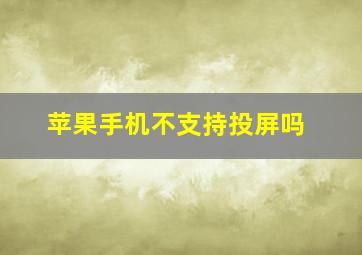 苹果手机不支持投屏吗